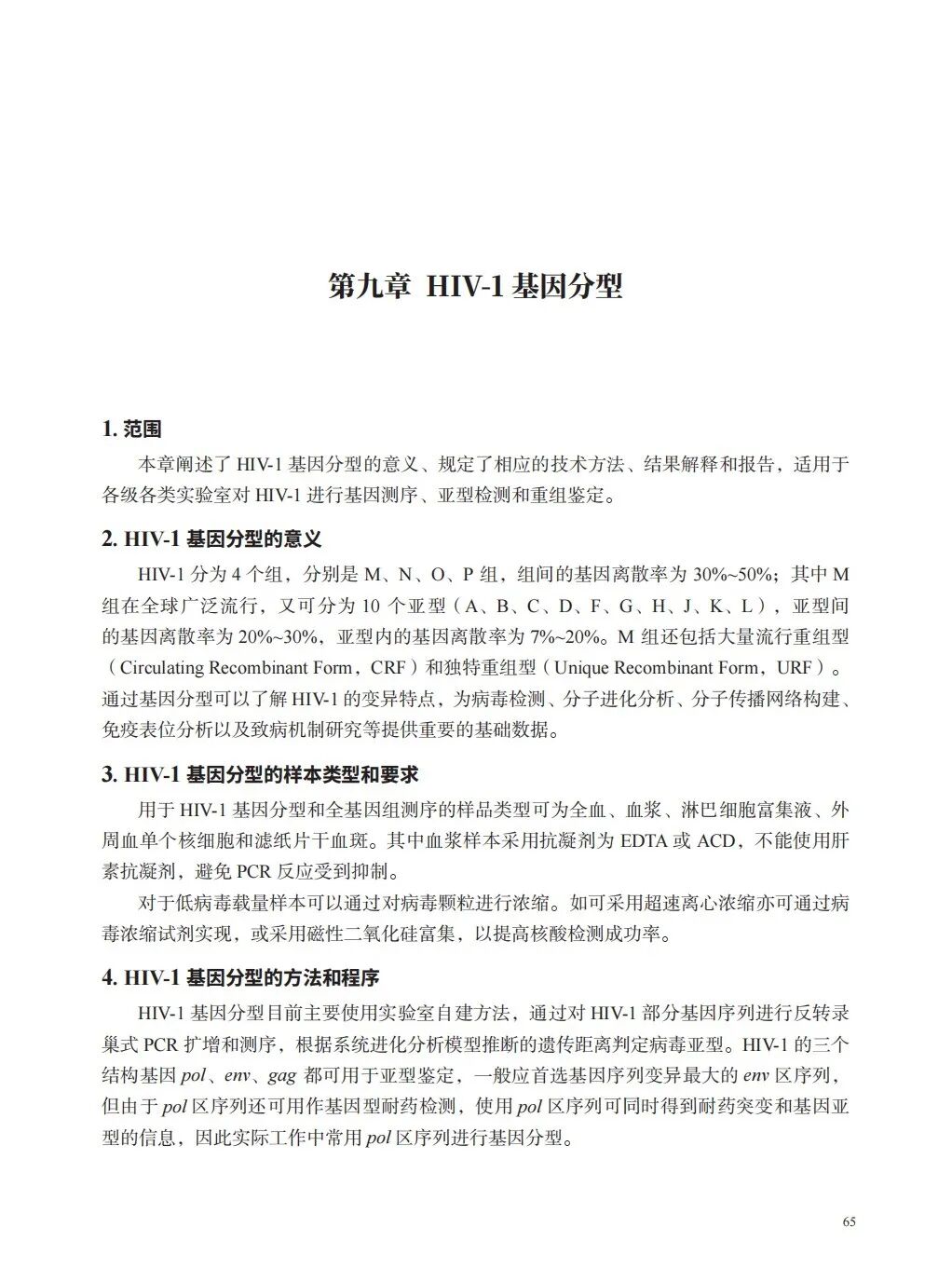 第九章 HIV-1 基因分型

1. 范围

本章阐述了 HIV-1 基因分型的意义、规定了相应的技术方法、结果解释和报告，适用于各级各类实验室对 HIV-1 进行基因测序、亚型检测和重组鉴定。

2. HIV-1 基因分型的意义

HIV-1 分为 4 个组，分别是 M、N、O、P 组，组间的基因离散率为 30%~50%；其中 M 组在全球广泛流行，又可分为 10 个亚型（A、B、C、D、F、G、H、J、K、L），亚型间的基因离散率为 20%~30%，亚型内的基因离散率为 7%~20%。M 组还包括大量流行重组型（Circulating Recombinant Form，CRF）和独特重组型（Unique Recombinant Form，URF）。通过基因分型可以了解 HIV-1 的变异特点，为病毒检测、分子进化分析、分子传播网络构建、免疫表位分析以及致病机制研究等提供重要的基础数据。

3. HIV-1 基因分型的样本类型和要求

用于 HIV-1 基因分型和全基因组测序的样品类型可为全血、血浆、淋巴细胞富集液、外周血单个核细胞和滤纸片干血斑。其中血浆样本采用抗凝剂为 EDTA 或 ACD，不能使用肝素抗凝剂，避免 PCR 反应受到抑制。

对于低病毒载量样本可以通过对病毒颗粒进行浓缩。如可采用超速离心浓缩亦可通过病毒浓缩试剂实现，或采用磁性二氧化硅富集，以提高核酸检测成功率。

4. HIV-1 基因分型的方法和程序

HIV-1 基因分型目前主要使用实验室自建方法，通过对 HIV-1 部分基因序列进行反转录巢式 PCR 扩增和测序，根据系统进化分析模型推断的遗传距离判定病毒亚型。HIV-1 的三个结构基因 pol、env、gag 都可用于亚型鉴定，一般应首选基因序列变异最大的 env 区序列，但由于 pol 区序列还可用作基因型耐药检测，使用 pol 区序列可同时得到耐药突变和基因亚型的信息，因此实际工作中常用 pol 区序列进行基因分型。

65